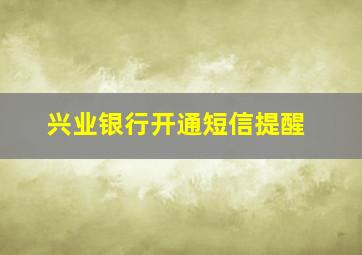 兴业银行开通短信提醒